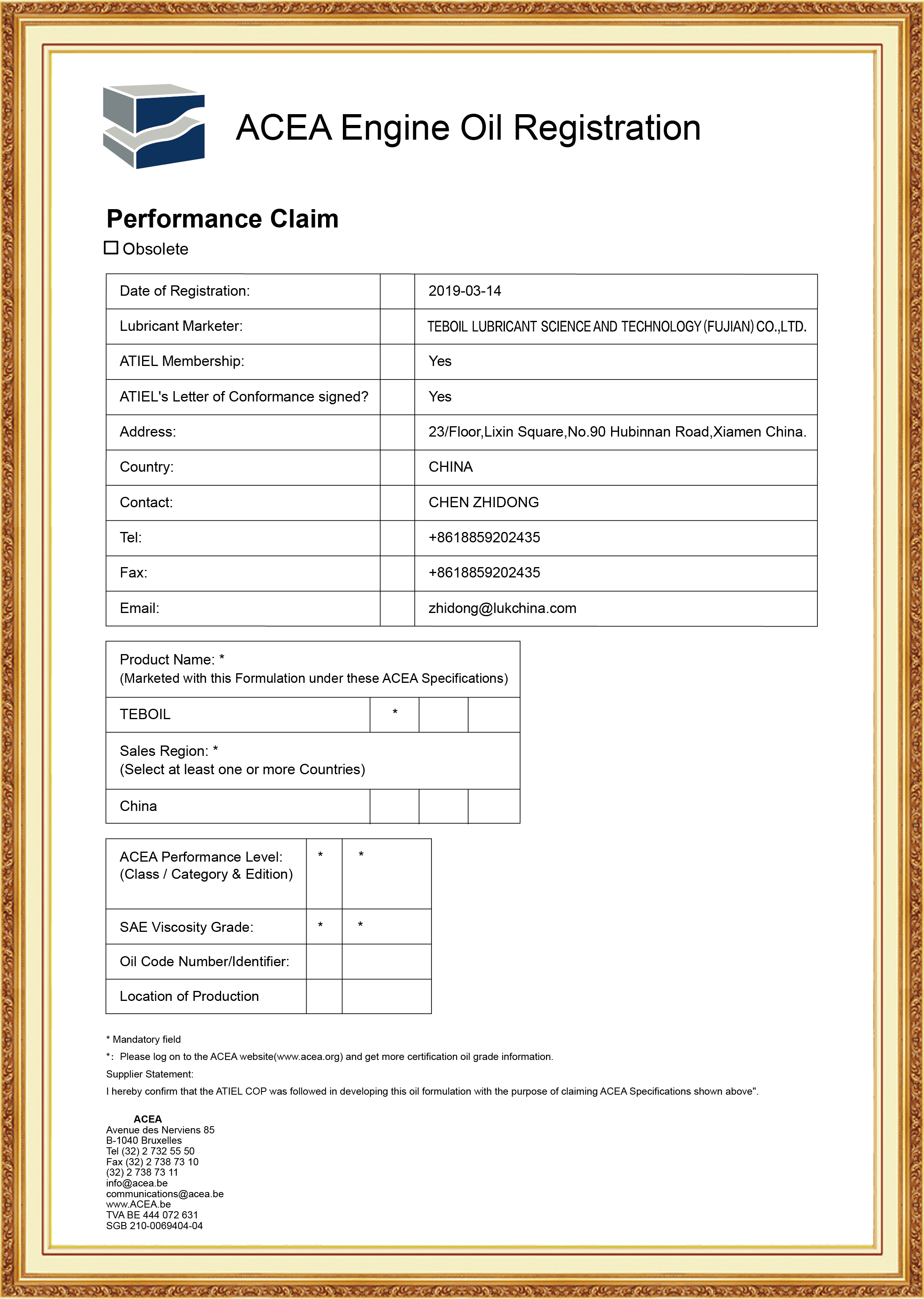 ACEA Engine Oil Registration

Performance Claim

☐ Obsolete

| Date of Registration: | | 2019-03-14 |
|---|---|---|
| Lubricant Marketer: | | TEBOIL LUBRICANT SCIENCE AND TECHNOLOGY (FUJIAN) CO.,LTD. |
| ATIEL Membership: | | Yes |
| ATIEL's Letter of Conformance signed? | | Yes |
| Address: | | 23/Floor,Lixin Square,No.90 Hubinnan Road,Xiamen China. |
| Country: | | CHINA |
| Contact: | | CHEN ZHIDONG |
| Tel: | | +8618859202435 |
| Fax: | | +8618859202435 |
| Email: | | zhidong@lukchina.com |

| Product Name: * (Marketed with this Formulation under these ACEA Specifications) | | | |
|---|---|---|---|
| TEBOIL | * | | |
| Sales Region: * (Select at least one or more Countries) | | | |
| China | | | |

| ACEA Performance Level: (Class / Category & Edition) | * | * |
|---|---|---|
| SAE Viscosity Grade: | * | * |
| Oil Code Number/Identifier: | | |
| Location of Production | | |

* Mandatory field

*: Please log on to the ACEA website(www.acea.org) and get more certification oil grade information.

Supplier Statement:

I hereby confirm that the ATIEL COP was followed in developing this oil formulation with the purpose of claiming ACEA Specifications shown above".

ACEA
Avenue des Nerviens 85
B-1040 Bruxelles
Tel (32) 2 732 55 50
Fax (32) 2 738 73 10
(32) 2 738 73 11
info@acea.be
communications@acea.be
www.ACEA.be
TVA BE 444 072 631
SGB 210-0069404-04